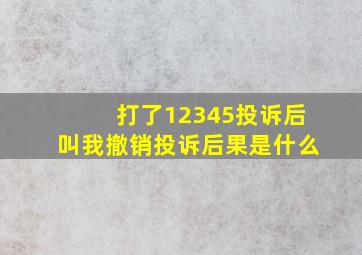 打了12345投诉后
叫我撤销投诉后果是什么